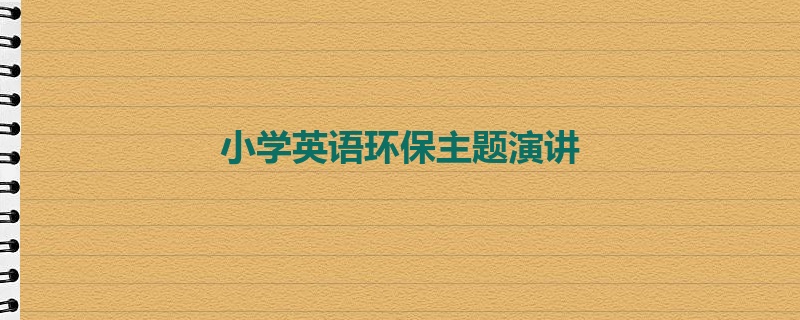 小学英语环保主题演讲